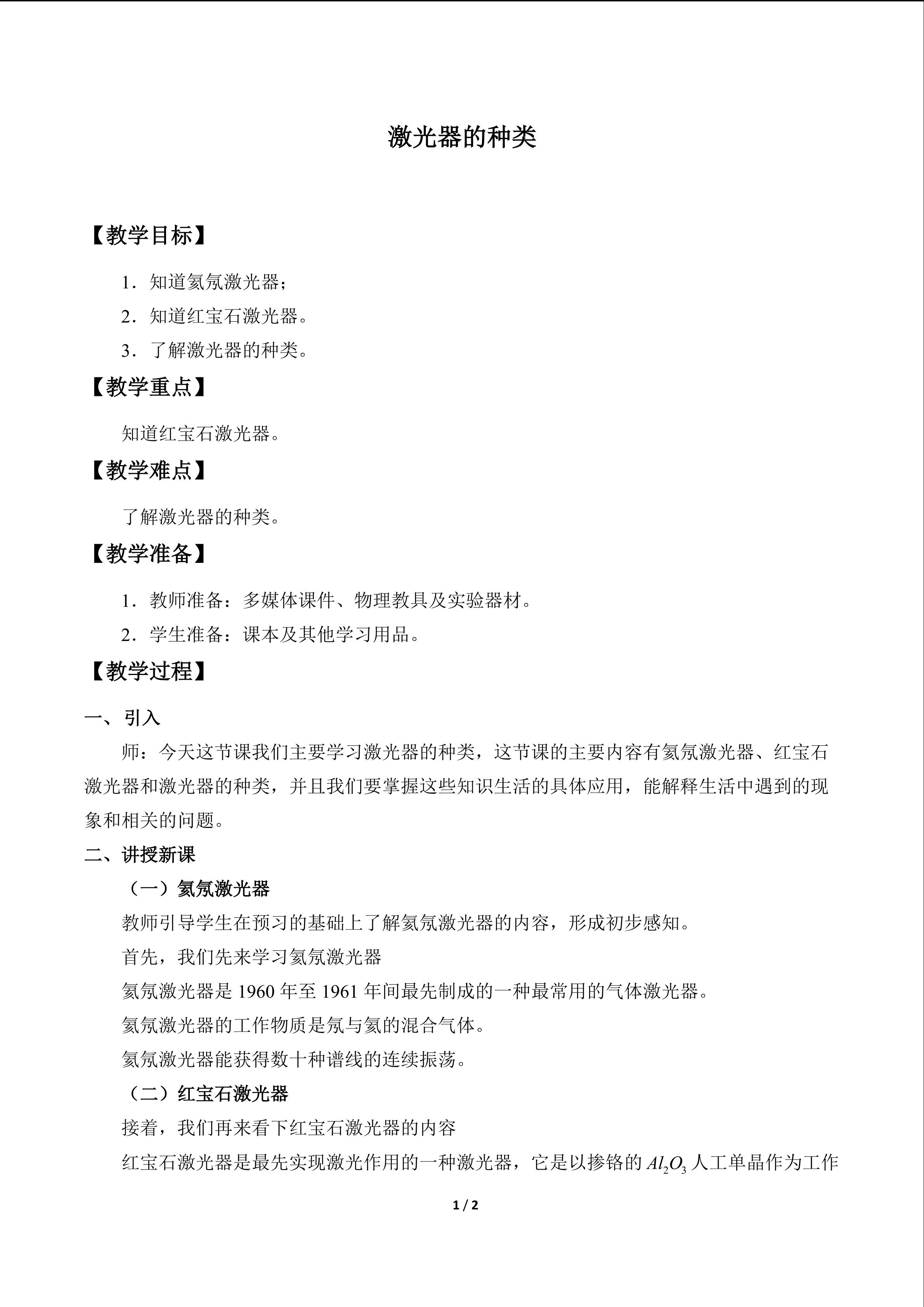 激光器的种类

【教学目标】

1．知道氦氖激光器；

2．知道红宝石激光器。

3．了解激光器的种类。

【教学重点】

知道红宝石激光器。

【教学难点】

了解激光器的种类。

【教学准备】

1．教师准备：多媒体课件、物理教具及实验器材。

2．学生准备：课本及其他学习用品。

【教学过程】

一、引入

师：今天这节课我们主要学习激光器的种类，这节课的主要内容有氦氖激光器、红宝石激光器和激光器的种类，并且我们要掌握这些知识生活的具体应用，能解释生活中遇到的现象和相关的问题。

二、讲授新课

（一）氦氖激光器

教师引导学生在预习的基础上了解氦氖激光器的内容，形成初步感知。

首先，我们先来学习氦氖激光器

氦氖激光器是1960年至1961年间最先制成的一种最常用的气体激光器。

氦氖激光器的工作物质是氖与氦的混合气体。

氦氖激光器能获得数十种谱线的连续振荡。

（二）红宝石激光器

接着，我们再来看下红宝石激光器的内容

红宝石激光器是最先实现激光作用的一种激光器，它是以掺铬的$Al_2O_3$人工单晶作为工作

1 / 2